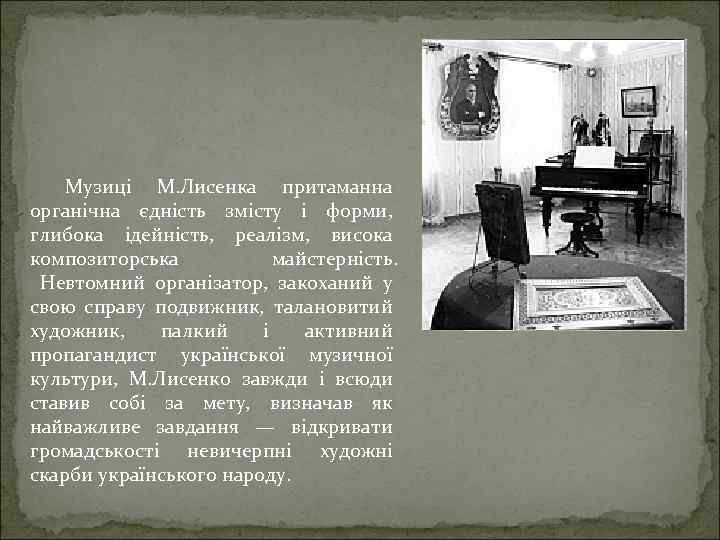 Музиці М.Лисенка притаманна органічна єдність змісту і форми, глибока ідейність, реалізм, висока композиторська майстерність.
Невтомний організатор, закоханий у свою справу подвижник, талановитий художник, палкий і активний пропагандист української музичної культури, М.Лисенко завжди і всюди ставив собі за мету, визначав як найважливе завдання — відкривати громадськості невичерпні художні скарби українського народу.